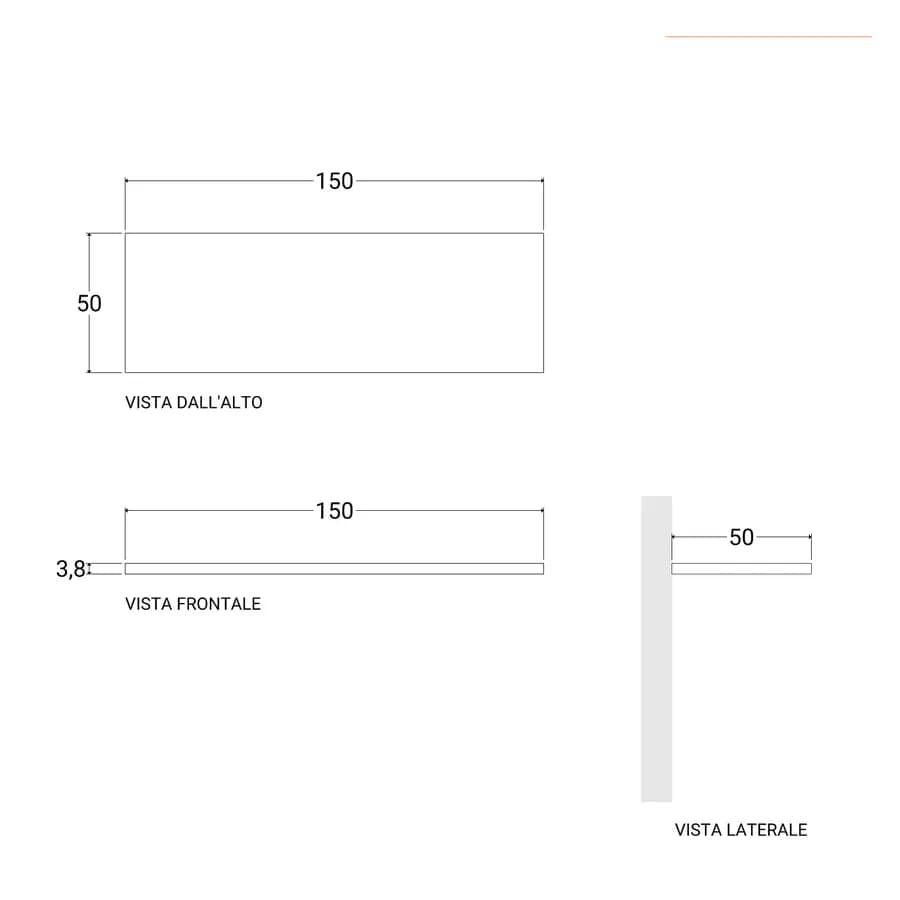 150

50

VISTA DALL'ALTO

150

3,8

VISTA FRONTALE

50

VISTA LATERALE